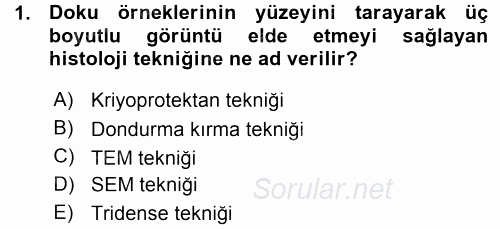 1. Doku örneklerinin yüzeyini tarayarak üç boyutlu görüntü elde etmeyi sağlayan histoloji tekniğine ne ad verilir?

A) Kriyoprotektan tekniği
B) Dondurma kırma tekniği
C) TEM tekniği
D) SEM tekniği
E) Tridense tekniği

Sorular.net